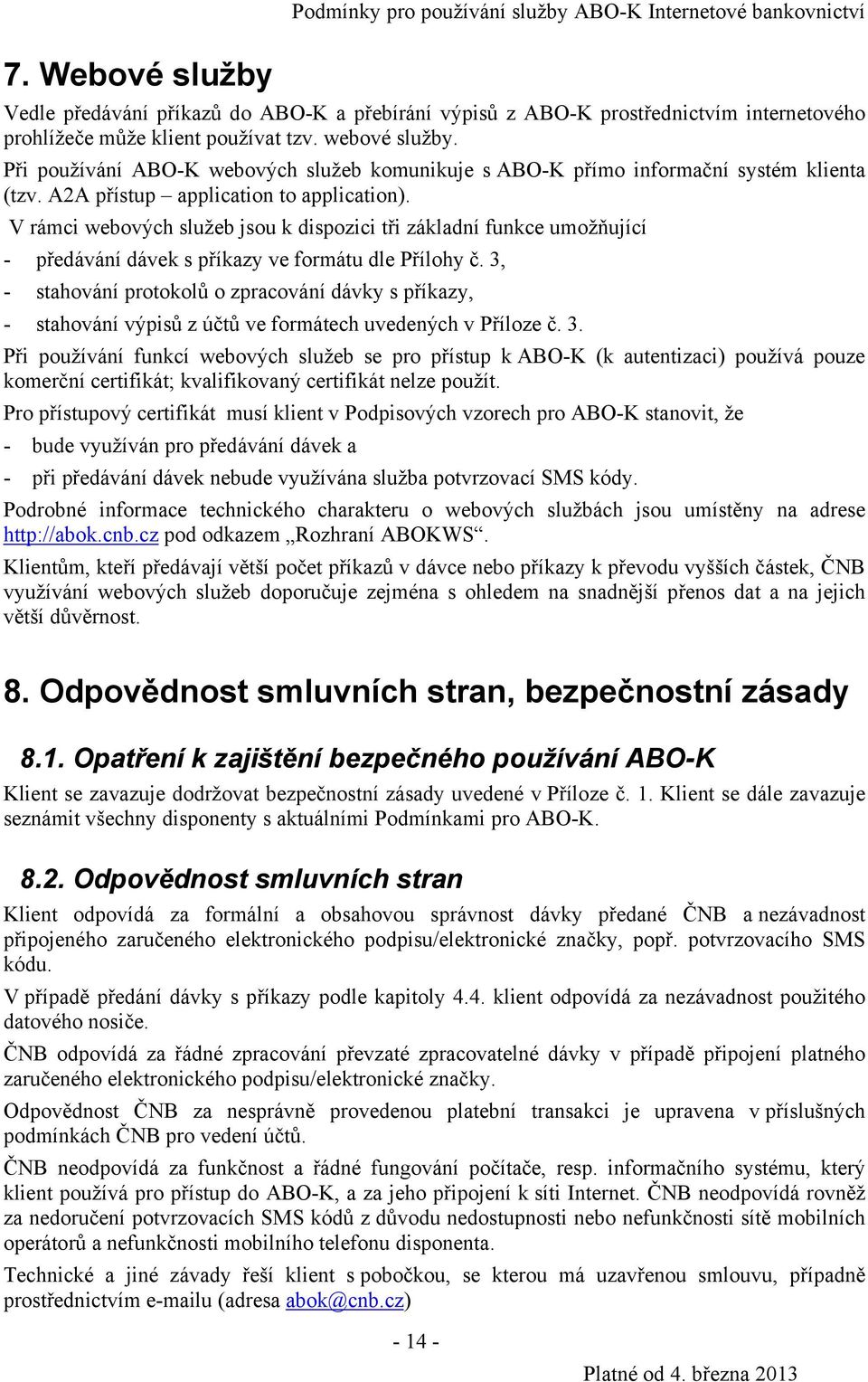 Podmínky pro používání služby ABO-K Internetové bankovnictví

7. Webové služby

Vedle předávání příkazů do ABO-K a přebírání výpisů z ABO-K prostřednictvím internetového prohlížeče může klient používat tzv. webové služby.

Při používání ABO-K webových služeb komunikuje s ABO-K přímo informační systém klienta (tzv. A2A přístup – application to application).

V rámci webových služeb jsou k dispozici tři základní funkce umožňující

- předávání dávek s příkazy ve formátu dle Přílohy č. 3,
- stahování protokolů o zpracování dávky s příkazy,
- stahování výpisů z účtů ve formátech uvedených v Příloze č. 3.

Při používání funkcí webových služeb se pro přístup k ABO-K (k autentizaci) používá pouze komerční certifikát; kvalifikovaný certifikát nelze použít.

Pro přístupový certifikát musí klient v Podpisových vzorech pro ABO-K stanovit, že

- bude využíván pro předávání dávek a
- při předávání dávek nebude využívána služba potvrzovací SMS kódy.

Podrobné informace technického charakteru o webových službách jsou umístěny na adrese http://abok.cnb.cz pod odkazem „Rozhraní ABOKWS“.

Klientům, kteří předávají větší počet příkazů v dávce nebo příkazy k převodu vyšších částek, ČNB využívání webových služeb doporučuje zejména s ohledem na snadnější přenos dat a na jejich větší důvěrnost.

8. Odpovědnost smluvních stran, bezpečnostní zásady

8.1. Opatření k zajištění bezpečného používání ABO-K

Klient se zavazuje dodržovat bezpečnostní zásady uvedené v Příloze č. 1. Klient se dále zavazuje seznámit všechny disponenty s aktuálními Podmínkami pro ABO-K.

8.2. Odpovědnost smluvních stran

Klient odpovídá za formální a obsahovou správnost dávky předané ČNB a nezávadnost připojeného zaručeného elektronického podpisu/elektronické značky, popř. potvrzovacího SMS kódu.

V případě předání dávky s příkazy podle kapitoly 4.4. klient odpovídá za nezávadnost použitého datového nosiče.

ČNB odpovídá za řádné zpracování převzaté zpracovatelné dávky v případě připojení platného zaručeného elektronického podpisu/elektronické značky.

Odpovědnost ČNB za nesprávně provedenou platební transakci je upravena v příslušných podmínkách ČNB pro vedení účtů.

ČNB neodpovídá za funkčnost a řádné fungování počítače, resp. informačního systému, který klient používá pro přístup do ABO-K, a za jeho připojení k síti Internet. ČNB neodpovídá rovněž za nedoručení potvrzovacích SMS kódů z důvodu nedostupnosti nebo nefunkčnosti sítě mobilních operátorů a nefunkčnosti mobilního telefonu disponenta.

Technické a jiné závady řeší klient s pobočkou, se kterou má uzavřenou smlouvu, případně prostřednictvím e-mailu (adresa abok@cnb.cz)

- 14 -

Platné od 4. března 2013